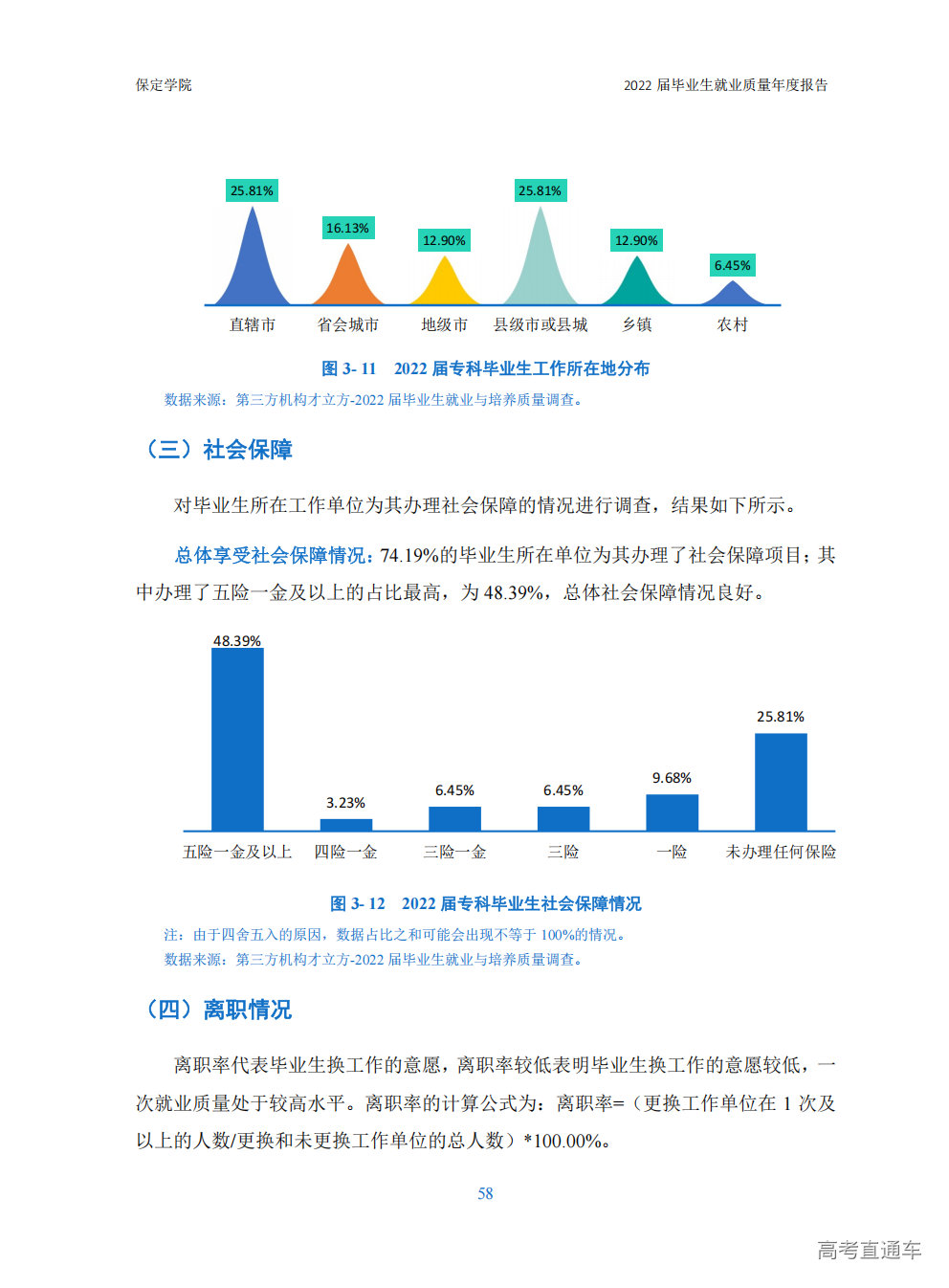 保定学院

2022 届毕业生就业质量年度报告

25.81%
16.13%
12.90%
25.81%
12.90%
6.45%

直辖市
省会城市
地级市
县级市或县城
乡镇
农村

图 3- 11 2022 届专科毕业生工作所在地分布

数据来源：第三方机构才立方-2022 届毕业生就业与培养质量调查。

（三）社会保障

对毕业生所在工作单位为其办理社会保障的情况进行调查，结果如下所示。

总体享受社会保障情况：74.19%的毕业生所在单位为其办理了社会保障项目；其中办理了五险一金及以上的占比最高，为 48.39%，总体社会保障情况良好。

48.39%
3.23%
6.45%
6.45%
9.68%
25.81%

五险一金及以上
四险一金
三险一金
三险
一险
未办理任何保险

图 3- 12 2022 届专科毕业生社会保障情况

注：由于四舍五入的原因，数据占比之和可能会出现不等于 100%的情况。

数据来源：第三方机构才立方-2022 届毕业生就业与培养质量调查。

（四）离职情况

离职率代表毕业生换工作的意愿，离职率较低表明毕业生换工作的意愿较低，一次就业质量处于较高水平。离职率的计算公式为：离职率=（更换工作单位在 1 次及以上的人数/更换和未更换工作单位的总人数）*100.00%。

58

高考直通车